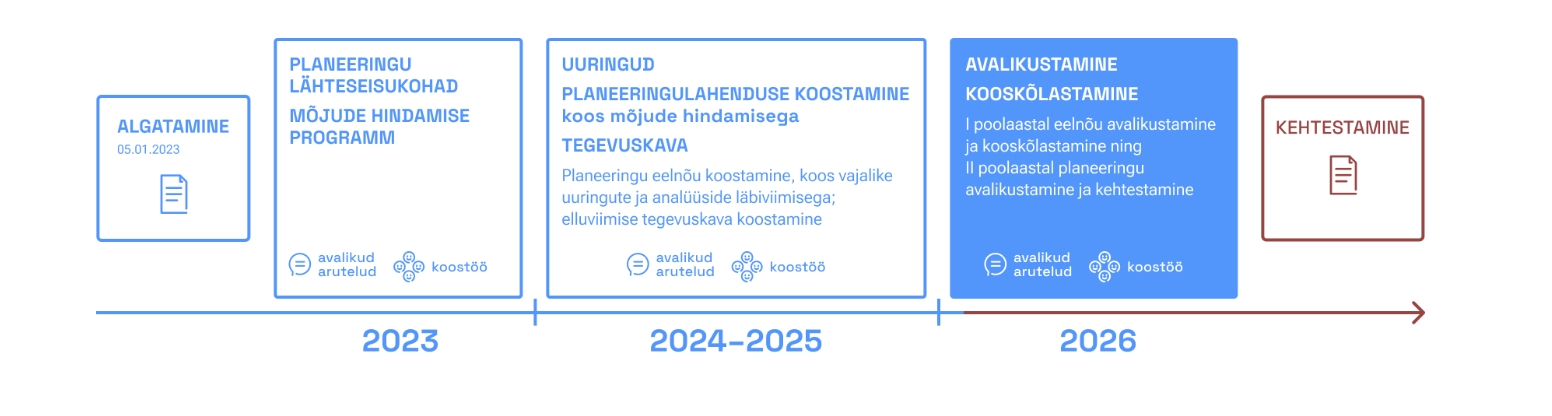 ALGATAMINE
05.01.2023

PLANEERINGU LÄHTESEISUKOHAD
MÕJUDE HINDAMISE PROGRAMM

avalikud arutelud
koostöö

UURINGUD
PLANEERINGULAHENDUSE KOOSTAMINE koos mõjude hindamisega
TEGEVUSKAVA

Planeeringu eelnõu koostamine, koos vajalike uuringute ja analüüside läbiviimisega; elluviimise tegevuskava koostamine

avalikud arutelud
koostöö

AVALIKUSTAMINE
KOOSKÕLASTAMINE

I poolaastal eelnõu avalikustamine ja kooskõlastamine ning
II poolaastal planeeringu avalikustamine ja kehtestamine

avalikud arutelud
koostöö

KEHTESTAMINE

2023
2024–2025
2026